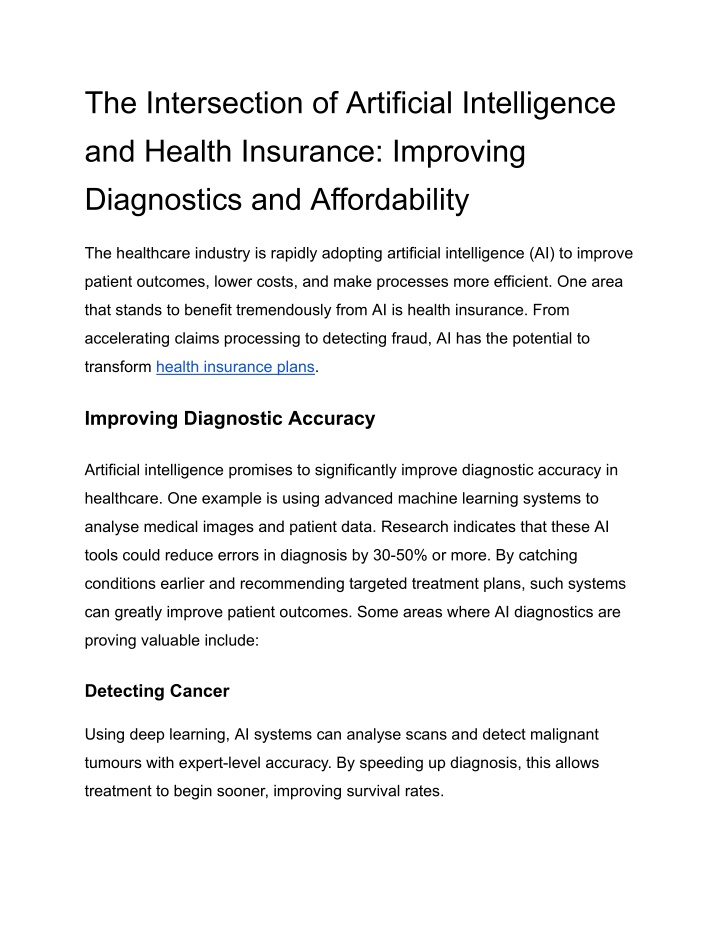 The Intersection of Artificial Intelligence and Health Insurance: Improving Diagnostics and Affordability

The healthcare industry is rapidly adopting artificial intelligence (AI) to improve patient outcomes, lower costs, and make processes more efficient. One area that stands to benefit tremendously from AI is health insurance. From accelerating claims processing to detecting fraud, AI has the potential to transform health insurance plans.

Improving Diagnostic Accuracy

Artificial intelligence promises to significantly improve diagnostic accuracy in healthcare. One example is using advanced machine learning systems to analyse medical images and patient data. Research indicates that these AI tools could reduce errors in diagnosis by 30-50% or more. By catching conditions earlier and recommending targeted treatment plans, such systems can greatly improve patient outcomes. Some areas where AI diagnostics are proving valuable include:

Detecting Cancer

Using deep learning, AI systems can analyse scans and detect malignant tumours with expert-level accuracy. By speeding up diagnosis, this allows treatment to begin sooner, improving survival rates.